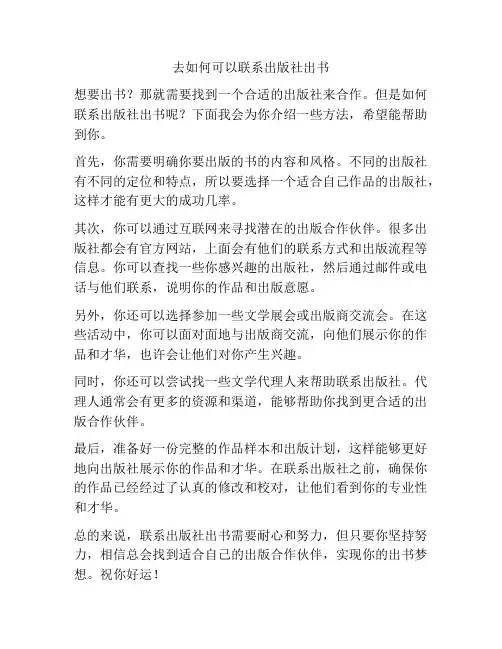 去如何可以联系出版社出书

想要出书？那就需要找到一个合适的出版社来合作。但是如何联系出版社出书呢？下面我会为你介绍一些方法，希望能帮助到你。

首先，你需要明确你要出版的书的内容和风格。不同的出版社有不同的定位和特点，所以要选择一个适合自己作品的出版社，这样才能有更大的成功几率。

其次，你可以通过互联网来寻找潜在的出版合作伙伴。很多出版社都会有官方网站，上面会有他们的联系方式和出版流程等信息。你可以查找一些你感兴趣的出版社，然后通过邮件或电话与他们联系，说明你的作品和出版意愿。

另外，你还可以选择参加一些文学展会或出版商交流会。在这些活动中，你可以面对面地与出版商交流，向他们展示你的作品和才华，也许会让他们对你产生兴趣。

同时，你还可以尝试找一些文学代理人来帮助联系出版社。代理人通常会有更多的资源和渠道，能够帮助你找到更合适的出版合作伙伴。

最后，准备好一份完整的作品样本和出版计划，这样能够更好地向出版社展示你的作品和才华。在联系出版社之前，确保你的作品已经经过了认真的修改和校对，让他们看到你的专业性和才华。

总的来说，联系出版社出书需要耐心和努力，但只要你坚持努力，相信总会找到适合自己的出版合作伙伴，实现你的出书梦想。祝你好运！